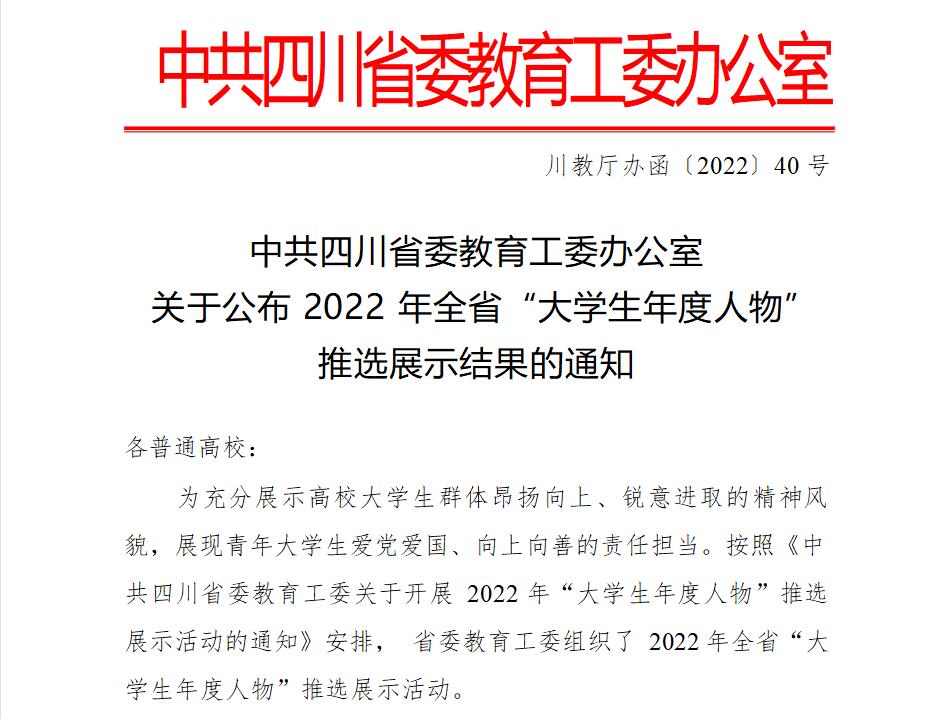 中共四川省委教育工委办公室

川教厅办函〔2022〕40 号

中共四川省委教育工委办公室
关于公布 2022 年全省“大学生年度人物”
推选展示结果的通知

各普通高校：

为充分展示高校大学生群体昂扬向上、锐意进取的精神风貌，展现青年大学生爱党爱国、向上向善的责任担当。按照《中共四川省委教育工委关于开展 2022 年“大学生年度人物”推选展示活动的通知》安排， 省委教育工委组织了 2022 年全省“大学生年度人物”推选展示活动。